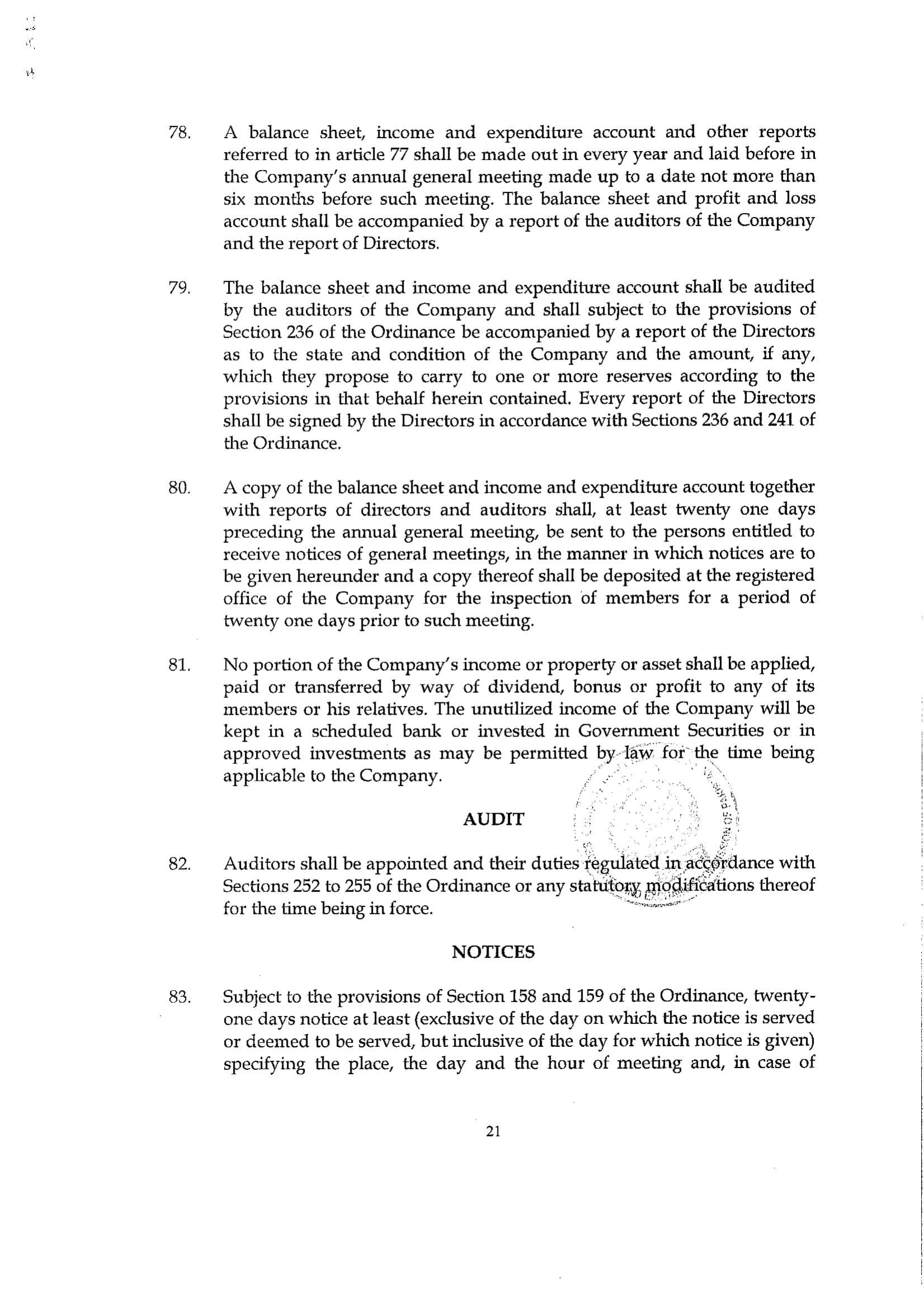 78. A balance sheet, income and expenditure account and other reports referred to in article 77 shall be made out in every year and laid before in the Company's annual general meeting made up to a date not more than six months before such meeting. The balance sheet and profit and loss account shall be accompanied by a report of the auditors of the Company and the report of Directors.

79. The balance sheet and income and expenditure account shall be audited by the auditors of the Company and shall subject to the provisions of Section 236 of the Ordinance be accompanied by a report of the Directors as to the state and condition of the Company and the amount, if any, which they propose to carry to one or more reserves according to the provisions in that behalf herein contained. Every report of the Directors shall be signed by the Directors in accordance with Sections 236 and 241 of the Ordinance.

80. A copy of the balance sheet and income and expenditure account together with reports of directors and auditors shall, at least twenty one days preceding the annual general meeting, be sent to the persons entitled to receive notices of general meetings, in the manner in which notices are to be given hereunder and a copy thereof shall be deposited at the registered office of the Company for the inspection of members for a period of twenty one days prior to such meeting.

81. No portion of the Company's income or property or asset shall be applied, paid or transferred by way of dividend, bonus or profit to any of its members or his relatives. The unutilized income of the Company will be kept in a scheduled bank or invested in Government Securities or in approved investments as may be permitted by law for the time being applicable to the Company.

AUDIT

82. Auditors shall be appointed and their duties regulated in accordance with Sections 252 to 255 of the Ordinance or any statutory modifications thereof for the time being in force.

NOTICES

83. Subject to the provisions of Section 158 and 159 of the Ordinance, twenty-one days notice at least (exclusive of the day on which the notice is served or deemed to be served, but inclusive of the day for which notice is given) specifying the place, the day and the hour of meeting and, in case of

21